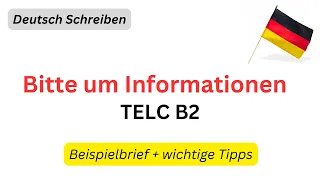 Deutsch Schreiben

Bitte um Informationen

TELC B2

Beispielbrief + wichtige Tipps